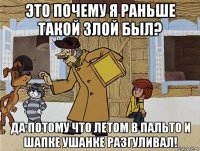 ЭТО ПОЧЕМУ Я РАНЬШЕ ТАКОЙ ЗЛОЙ БЫЛ?

ДА ПОТОМУ ЧТО ЛЕТОМ В ПАЛЬТО И ШАПКЕ УШАНКЕ РАЗГУЛИВАЛ!